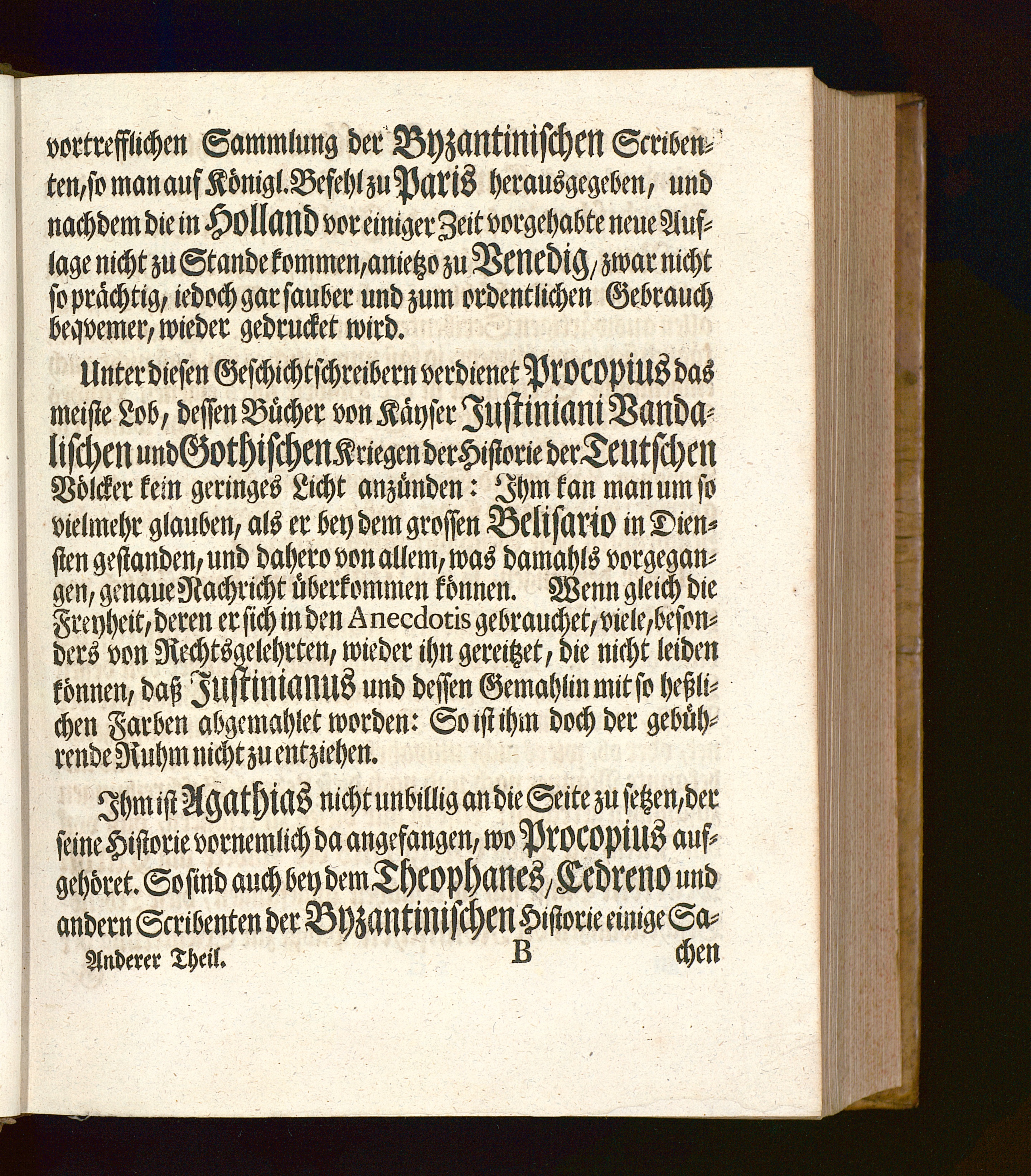 vortrefflichen Sammlung der Byzantinischen Scribenten, so man auf Königl. Befehl zu Paris herausgegeben, und nachdem die in Holland vor einiger Zeit vorgehabte neue Auflage nicht zu Stande kommen, anietzo zu Venedig, zwar nicht so prächtig, iedoch gar sauber und zum ordentlichen Gebrauch beqvemer, wieder gedrucket wird.

Unter diesen Geschichtschreibern verdienet Procopius das meiste Lob, dessen Bücher von Käyser Justiniani Vandalischen und Gothischen Kriegen der Historie der Teutschen Völcker kein geringes Licht anzünden: Ihm kan man um so vielmehr glauben, als er bey dem grossen Belisario in Diensten gestanden, und dahero von allem, was damahls vorgegangen, genaue Nachricht überkommen können. Wenn gleich die Freyheit, deren er sich in den Anecdotis gebrauchet, viele, besonders von Rechtsgelehrten, wieder ihn gereitzet, die nicht leiden können, daß Justinianus und dessen Gemahlin mit so heßlichen Farben abgemahlet worden: So ist ihm doch der gebührende Ruhm nicht zu entziehen.

Ihm ist Agathias nicht unbillig an die Seite zu setzen, der seine Historie vornemlich da angefangen, wo Procopius aufgehöret. So sind auch bey dem Theophanes, Cedreno und andern Scribenten der Byzantinischen Historie einige Sa-

Anderer Theil. B chen